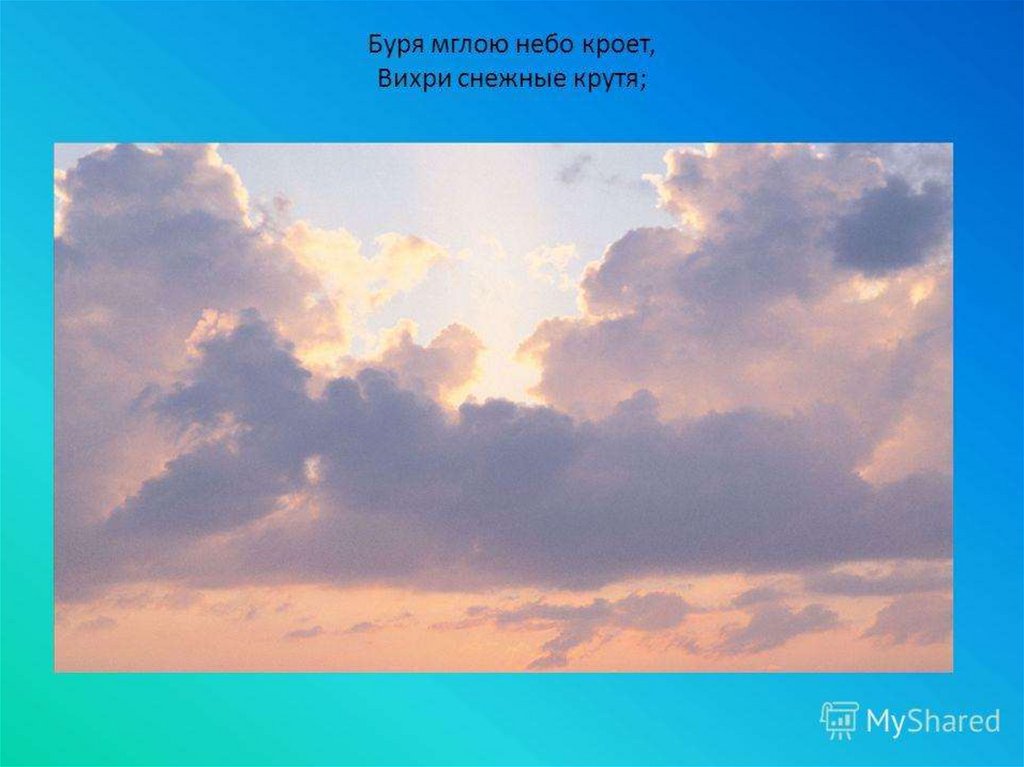 Буря мглою небо кроет,
Вихри снежные крутя;

MyShared